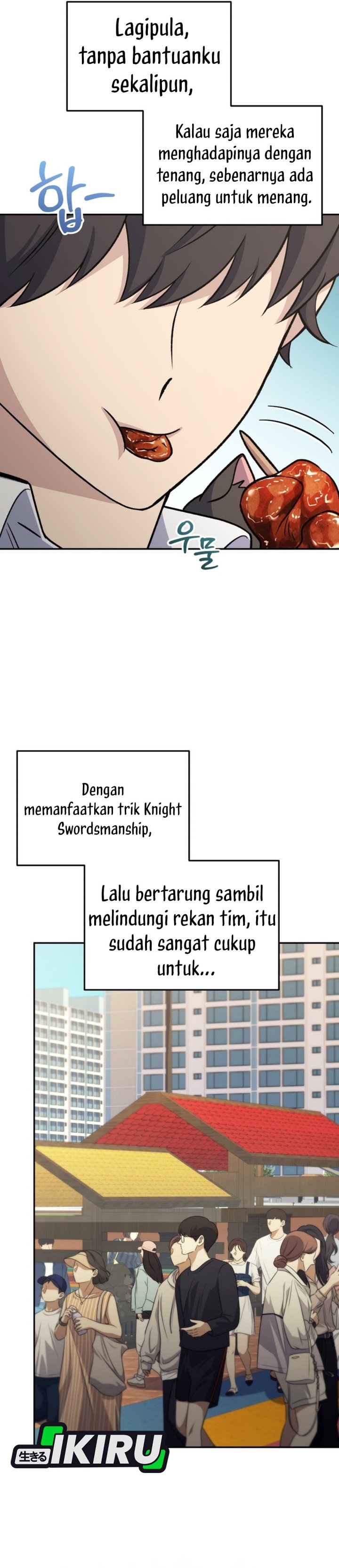 Lagipula, tanpa bantuanku sekalipun,

Kalau saja mereka menghadapinya dengan tenang, sebenarnya ada peluang untuk menang.

합-

우물

Dengan memanfaatkan trik Knight Swordsmanship,

Lalu bertarung sambil melindungi rekan tim, itu sudah sangat cukup untuk...

生きる IKIRU